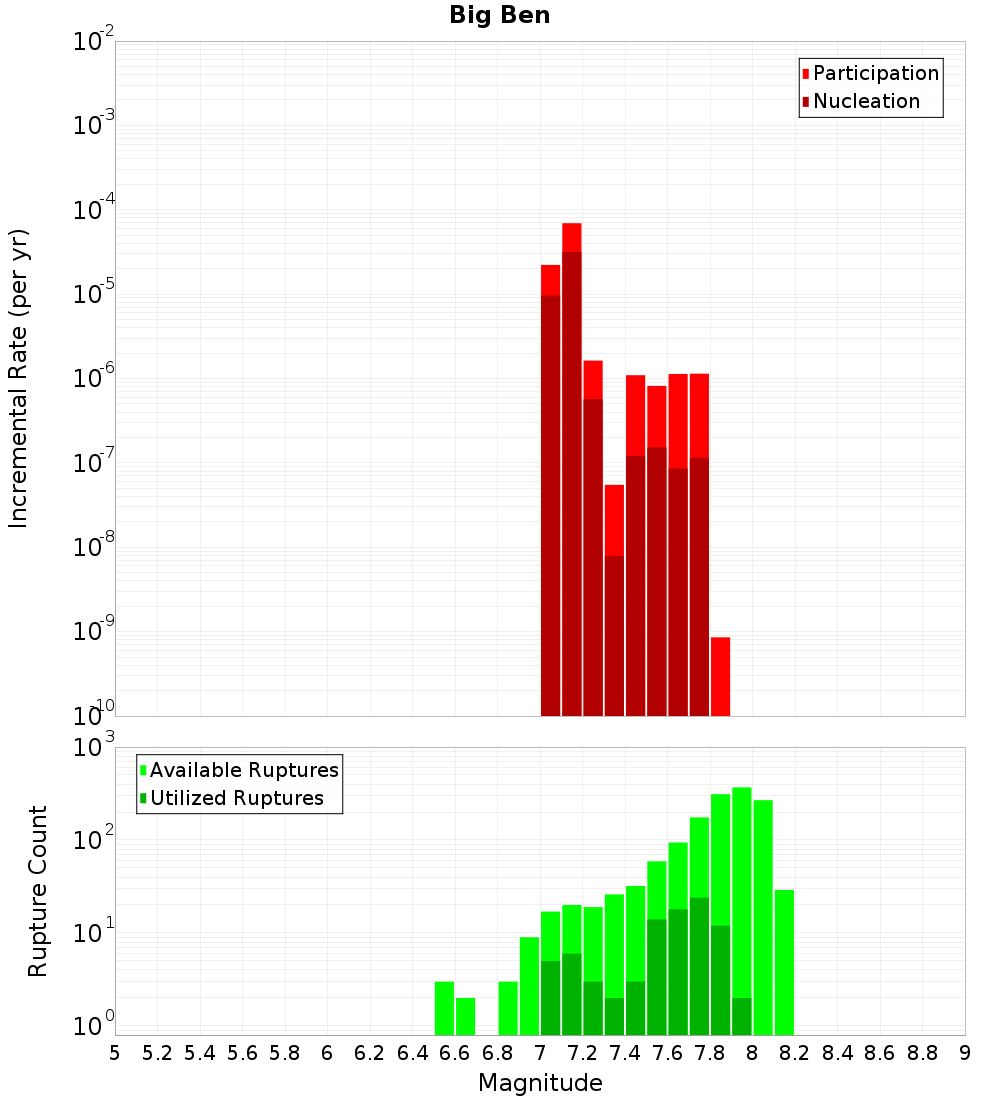 Big Ben

Participation
Nucleation

Incremental Rate (per yr)

$10^{-2}$
$10^{-3}$
$10^{-4}$
$10^{-5}$
$10^{-6}$
$10^{-7}$
$10^{-8}$
$10^{-9}$
$10^{-10}$

Available Ruptures
Utilized Ruptures

Rupture Count

$10^{3}$
$10^{2}$
$10^{1}$
$10^{0}$

5 5.2 5.4 5.6 5.8 6 6.2 6.4 6.6 6.8 7 7.2 7.4 7.6 7.8 8 8.2 8.4 8.6 8.8 9

Magnitude